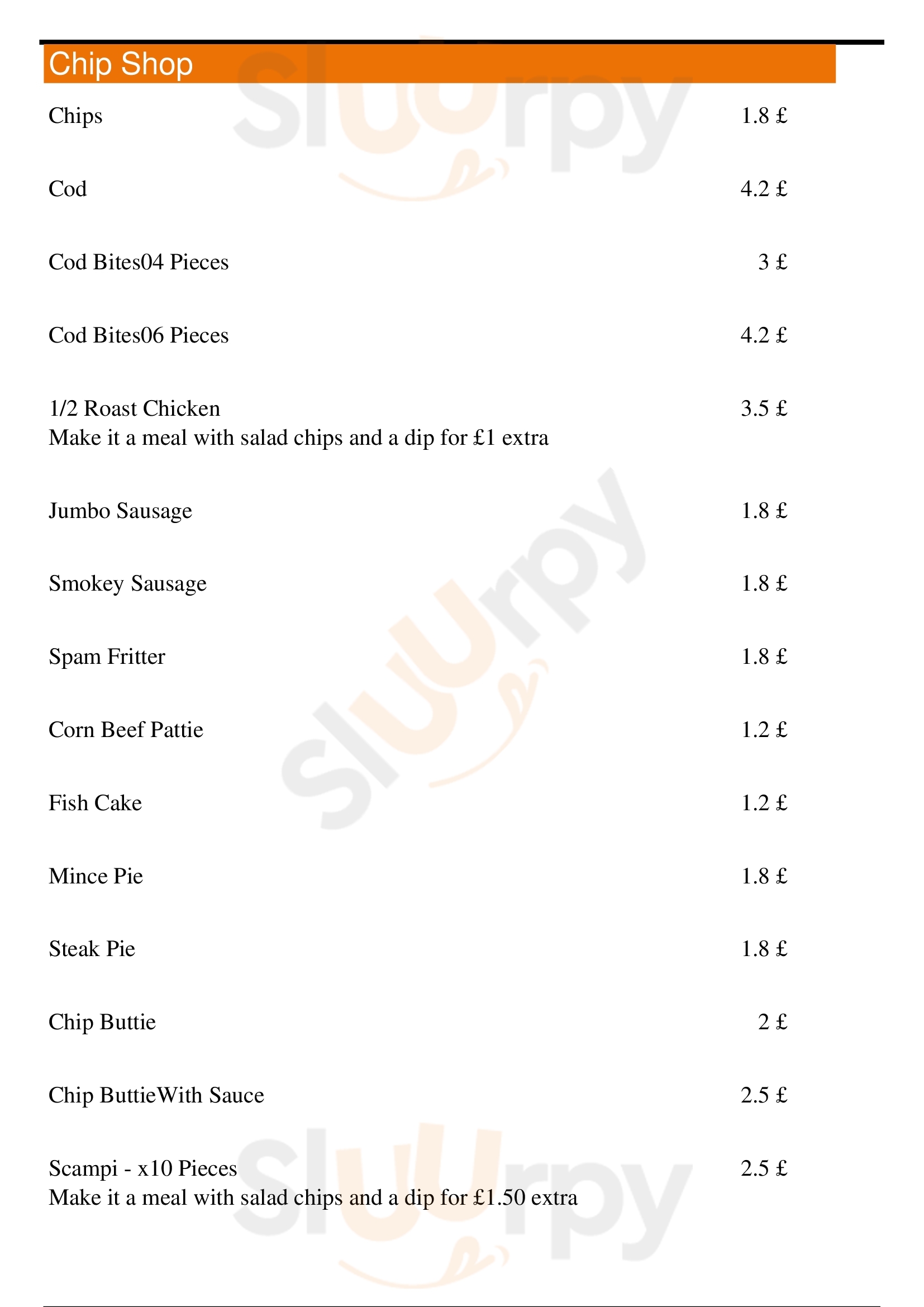 Chip Shop

Chips 1.8 £

Cod 4.2 £

Cod Bites04 Pieces 3 £

Cod Bites06 Pieces 4.2 £

1/2 Roast Chicken 3.5 £
Make it a meal with salad chips and a dip for £1 extra

Jumbo Sausage 1.8 £

Smokey Sausage 1.8 £

Spam Fritter 1.8 £

Corn Beef Pattie 1.2 £

Fish Cake 1.2 £

Mince Pie 1.8 £

Steak Pie 1.8 £

Chip Buttie 2 £

Chip ButtieWith Sauce 2.5 £

Scampi - x10 Pieces 2.5 £
Make it a meal with salad chips and a dip for £1.50 extra

Slurpy Slurpy Slurpy